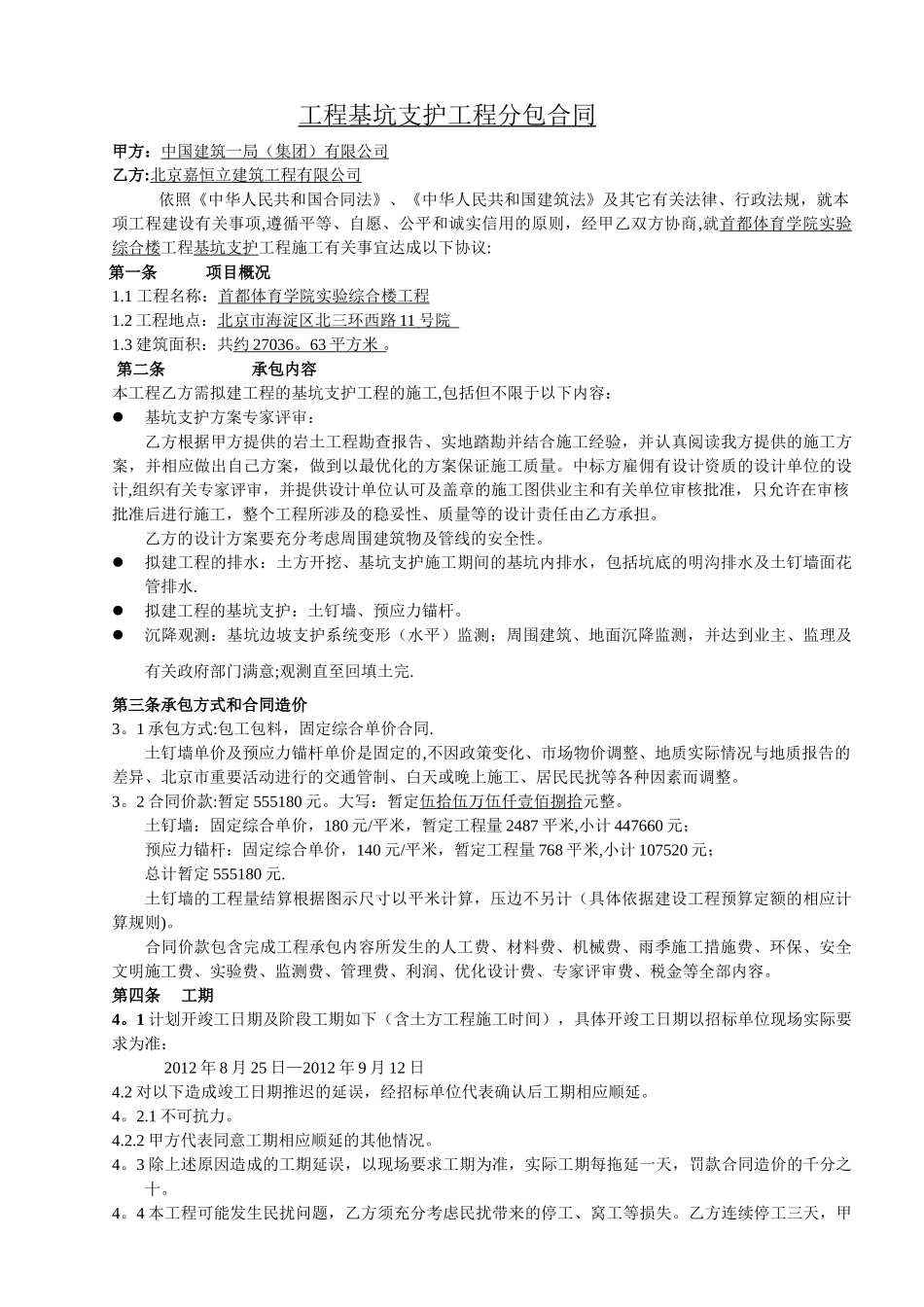 工程基坑支护工程分包合同

甲方：中国建筑一局（集团）有限公司
乙方:北京嘉恒立建筑工程有限公司

依照《中华人民共和国合同法》、《中华人民共和国建筑法》及其它有关法律、行政法规，就本项工程建设有关事项,遵循平等、自愿、公平和诚实信用的原则，经甲乙双方协商,就首都体育学院实验综合楼工程基坑支护工程施工有关事宜达成以下协议:

第一条　　项目概况
1.1 工程名称：首都体育学院实验综合楼工程
1.2 工程地点：北京市海淀区北三环西路 11 号院
1.3 建筑面积：共约 27036。63 平方米 。

第二条　　承包内容
本工程乙方需拟建工程的基坑支护工程的施工,包括但不限于以下内容：
● 基坑支护方案专家评审：
乙方根据甲方提供的岩土工程勘查报告、实地踏勘并结合施工经验，并认真阅读我方提供的施工方案，并相应做出自己方案，做到以最优化的方案保证施工质量。中标方雇佣有设计资质的设计单位的设计,组织有关专家评审，并提供设计单位认可及盖章的施工图供业主和有关单位审核批准，只允许在审核批准后进行施工，整个工程所涉及的稳妥性、质量等的设计责任由乙方承担。
乙方的设计方案要充分考虑周围建筑物及管线的安全性。
● 拟建工程的排水：土方开挖、基坑支护施工期间的基坑内排水，包括坑底的明沟排水及土钉墙面花管排水.
● 拟建工程的基坑支护：土钉墙、预应力锚杆。
● 沉降观测：基坑边坡支护系统变形（水平）监测；周围建筑、地面沉降监测，并达到业主、监理及有关政府部门满意;观测直至回填土完.

第三条承包方式和合同造价
3。1 承包方式:包工包料，固定综合单价合同.
土钉墙单价及预应力锚杆单价是固定的,不因政策变化、市场物价调整、地质实际情况与地质报告的差异、北京市重要活动进行的交通管制、白天或晚上施工、居民民扰等各种因素而调整。
3。2 合同价款:暂定 555180 元。大写：暂定伍拾伍万伍仟壹佰捌拾元整。
土钉墙：固定综合单价，180 元/平米，暂定工程量 2487 平米,小计 447660 元；
预应力锚杆：固定综合单价，140 元/平米，暂定工程量 768 平米,小计 107520 元；
总计暂定 555180 元.
土钉墙的工程量结算根据图示尺寸以平米计算，压边不另计（具体依据建设工程预算定额的相应计算规则)。
合同价款包含完成工程承包内容所发生的人工费、材料费、机械费、雨季施工措施费、环保、安全文明施工费、实验费、监测费、管理费、利润、优化设计费、专家评审费、税金等全部内容。

第四条　工期
4。1 计划开竣工日期及阶段工期如下（含土方工程施工时间），具体开竣工日期以招标单位现场实际要求为准：
2012 年 8 月 25 日—2012 年 9 月 12 日
4.2 对以下造成竣工日期推迟的延误，经招标单位代表确认后工期相应顺延。
4。2.1 不可抗力。
4.2.2 甲方代表同意工期相应顺延的其他情况。
4。3 除上述原因造成的工期延误，以现场要求工期为准，实际工期每拖延一天，罚款合同造价的千分之十。
4。4 本工程可能发生民扰问题，乙方须充分考虑民扰带来的停工、窝工等损失。乙方连续停工三天，甲